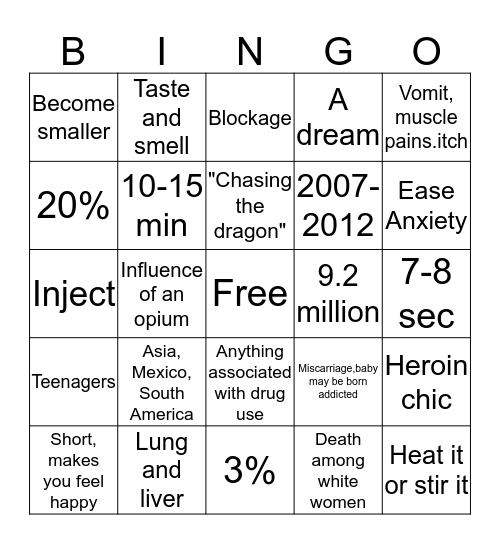 | B | I | N | G | O |
|---|---|---|---|---|
| Become smaller | Taste and smell | Blockage | A dream | Vomit, muscle pains.itch |
| 20% | 10-15 min | "Chasing the dragon" | 2007-2012 | Ease Anxiety |
| Inject | Influence of an opium | Free | 9.2 million | 7-8 sec |
| Teenagers | Asia, Mexico, South America | Anything associated with drug use | Miscarriage,baby may be born addicted | Heroin chic |
| Short, makes you feel happy | Lung and liver | 3% | Death among white women | Heat it or stir it |